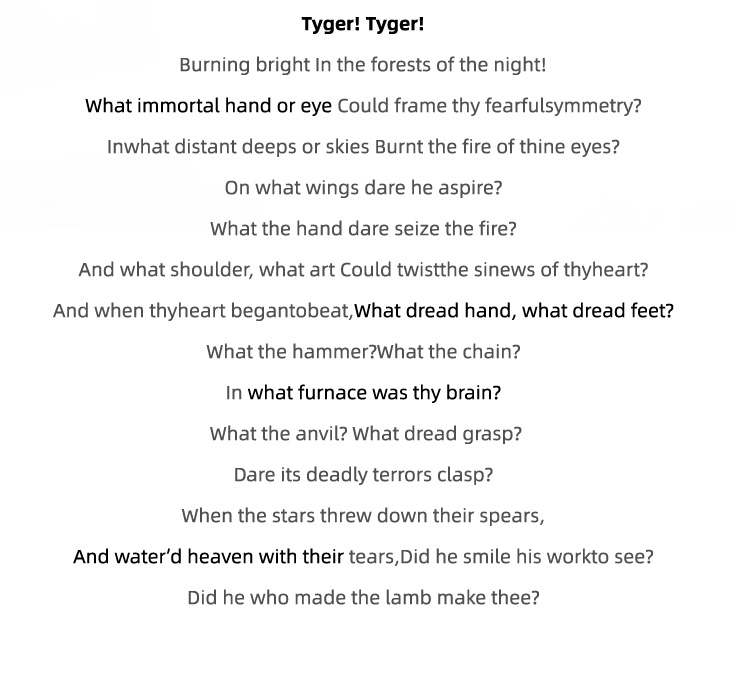 Tyger! Tyger!

Burning bright In the forests of the night!

What immortal hand or eye Could frame thy fearfulsymmetry?

Inwhat distant deeps or skies Burnt the fire of thine eyes?

On what wings dare he aspire?

What the hand dare seize the fire?

And what shoulder, what art Could twistthe sinews of thyheart?

And when thyheart begantobeat,What dread hand, what dread feet?

What the hammer?What the chain?

In what furnace was thy brain?

What the anvil? What dread grasp?

Dare its deadly terrors clasp?

When the stars threw down their spears,

And water'd heaven with their tears,Did he smile his workto see?

Did he who made the lamb make thee?